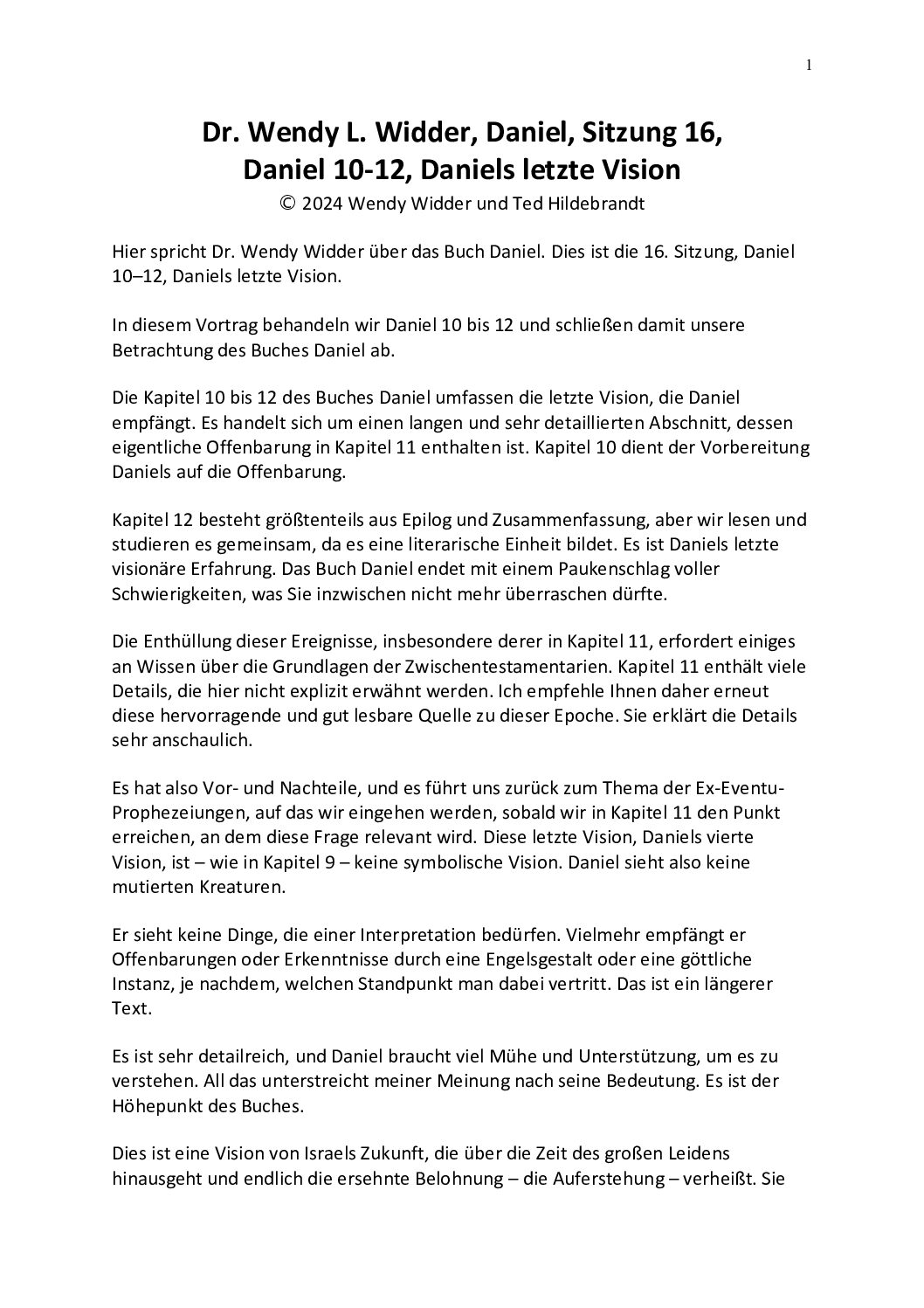 1

Dr. Wendy L. Widder, Daniel, Sitzung 16, Daniel 10-12, Daniels letzte Vision
© 2024 Wendy Widder und Ted Hildebrandt

Hier spricht Dr. Wendy Widder über das Buch Daniel. Dies ist die 16. Sitzung, Daniel 10–12, Daniels letzte Vision.

In diesem Vortrag behandeln wir Daniel 10 bis 12 und schließen damit unsere Betrachtung des Buches Daniel ab.

Die Kapitel 10 bis 12 des Buches Daniel umfassen die letzte Vision, die Daniel empfängt. Es handelt sich um einen langen und sehr detaillierten Abschnitt, dessen eigentliche Offenbarung in Kapitel 11 enthalten ist. Kapitel 10 dient der Vorbereitung Daniels auf die Offenbarung.

Kapitel 12 besteht größtenteils aus Epilog und Zusammenfassung, aber wir lesen und studieren es gemeinsam, da es eine literarische Einheit bildet. Es ist Daniels letzte visionäre Erfahrung. Das Buch Daniel endet mit einem Paukenschlag voller Schwierigkeiten, was Sie inzwischen nicht mehr überraschen dürfte.

Die Enthüllung dieser Ereignisse, insbesondere derer in Kapitel 11, erfordert einiges an Wissen über die Grundlagen der Zwischentestamentarien. Kapitel 11 enthält viele Details, die hier nicht explizit erwähnt werden. Ich empfehle Ihnen daher erneut diese hervorragende und gut lesbare Quelle zu dieser Epoche. Sie erklärt die Details sehr anschaulich.

Es hat also Vor- und Nachteile, und es führt uns zurück zum Thema der Ex-Eventu-Prophezeiungen, auf das wir eingehen werden, sobald wir in Kapitel 11 den Punkt erreichen, an dem diese Frage relevant wird. Diese letzte Vision, Daniels vierte Vision, ist – wie in Kapitel 9 – keine symbolische Vision. Daniel sieht also keine mutierten Kreaturen.

Er sieht keine Dinge, die einer Interpretation bedürfen. Vielmehr empfängt er Offenbarungen oder Erkenntnisse durch eine Engelsgestalt oder eine göttliche Instanz, je nachdem, welchen Standpunkt man dabei vertritt. Das ist ein längerer Text.

Es ist sehr detailreich, und Daniel braucht viel Mühe und Unterstützung, um es zu verstehen. All das unterstreicht meiner Meinung nach seine Bedeutung. Es ist der Höhepunkt des Buches.

Dies ist eine Vision von Israels Zukunft, die über die Zeit des großen Leidens hinausgeht und endlich die ersehnte Belohnung – die Auferstehung – verheißt. Sie